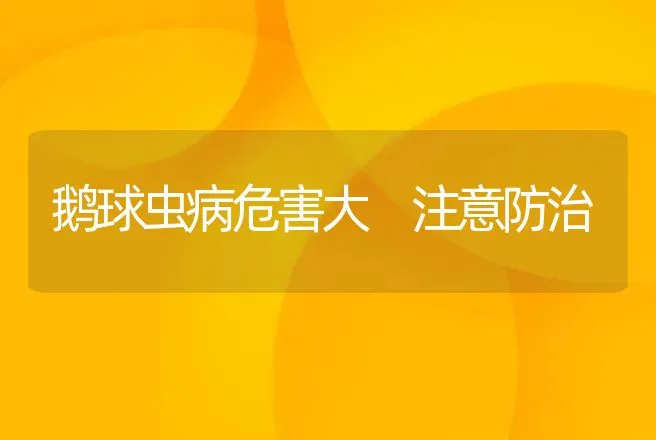 鹅球虫病危害大　注意防治